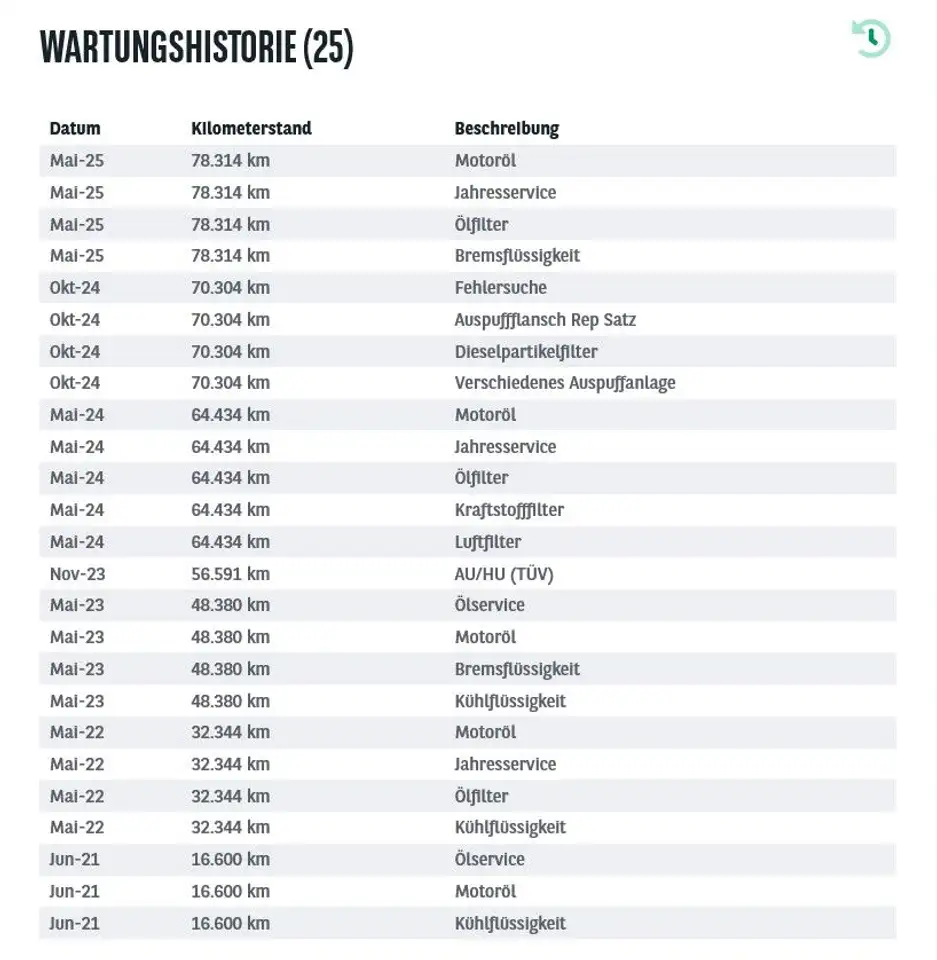 WARTUNGSHISTORIE (25)

| Datum | Kilometerstand | Beschreibung |
|---|---|---|
| Mai-25 | 78.314 km | Motoröl |
| Mai-25 | 78.314 km | Jahresservice |
| Mai-25 | 78.314 km | Ölfilter |
| Mai-25 | 78.314 km | Bremsflüssigkeit |
| Okt-24 | 70.304 km | Fehlersuche |
| Okt-24 | 70.304 km | Auspuffflansch Rep Satz |
| Okt-24 | 70.304 km | Dieselpartikelfilter |
| Okt-24 | 70.304 km | Verschiedenes Auspuffanlage |
| Mai-24 | 64.434 km | Motoröl |
| Mai-24 | 64.434 km | Jahresservice |
| Mai-24 | 64.434 km | Ölfilter |
| Mai-24 | 64.434 km | Kraftstofffilter |
| Mai-24 | 64.434 km | Luftfilter |
| Nov-23 | 56.591 km | AU/HU (TÜV) |
| Mai-23 | 48.380 km | Ölservice |
| Mai-23 | 48.380 km | Motoröl |
| Mai-23 | 48.380 km | Bremsflüssigkeit |
| Mai-23 | 48.380 km | Kühlflüssigkeit |
| Mai-22 | 32.344 km | Motoröl |
| Mai-22 | 32.344 km | Jahresservice |
| Mai-22 | 32.344 km | Ölfilter |
| Mai-22 | 32.344 km | Kühlflüssigkeit |
| Jun-21 | 16.600 km | Ölservice |
| Jun-21 | 16.600 km | Motoröl |
| Jun-21 | 16.600 km | Kühlflüssigkeit |